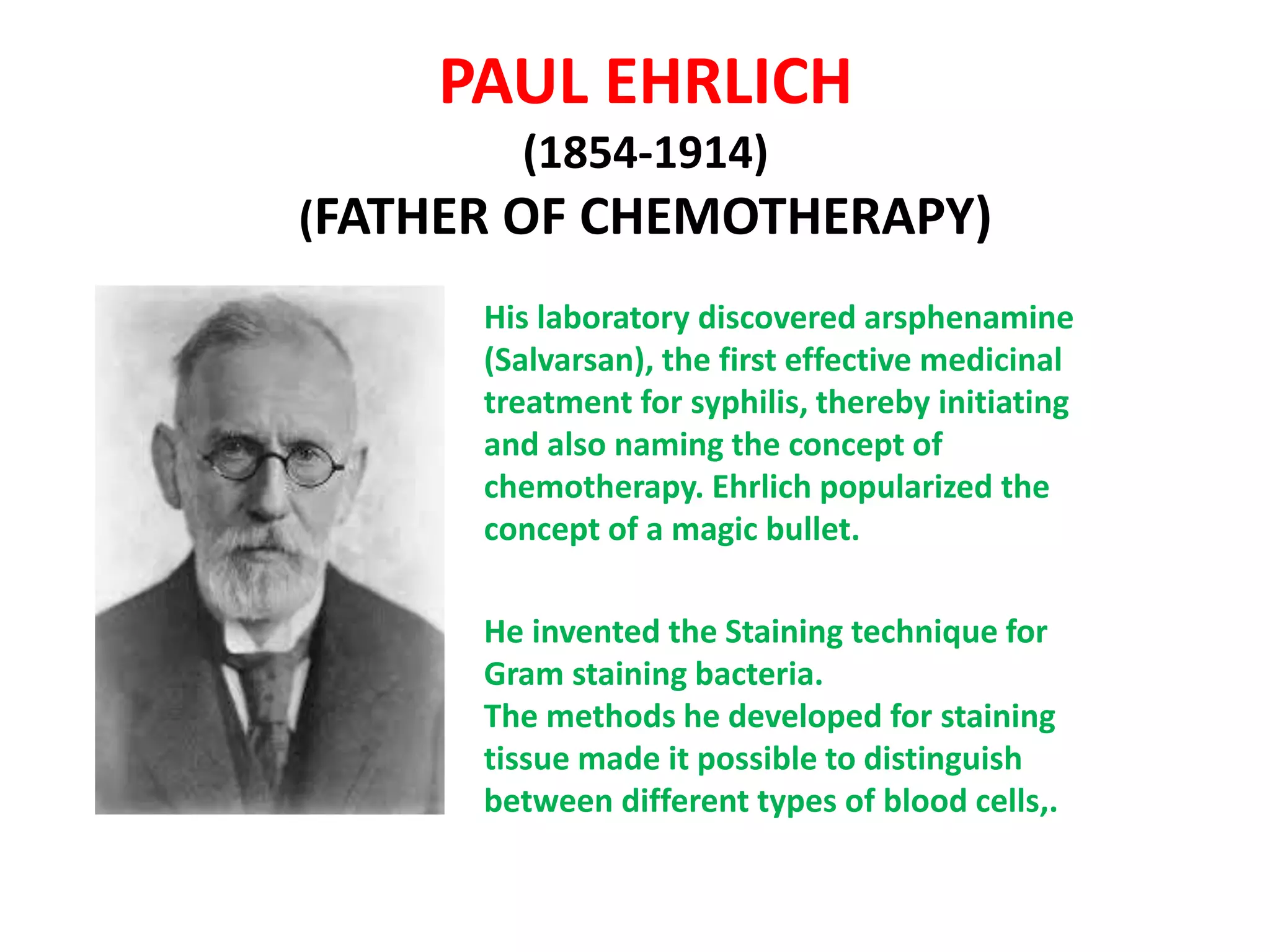 PAUL EHRLICH
(1854-1914)
(FATHER OF CHEMOTHERAPY)

His laboratory discovered arsphenamine (Salvarsan), the first effective medicinal treatment for syphilis, thereby initiating and also naming the concept of chemotherapy. Ehrlich popularized the concept of a magic bullet.

He invented the Staining technique for Gram staining bacteria.
The methods he developed for staining tissue made it possible to distinguish between different types of blood cells,.